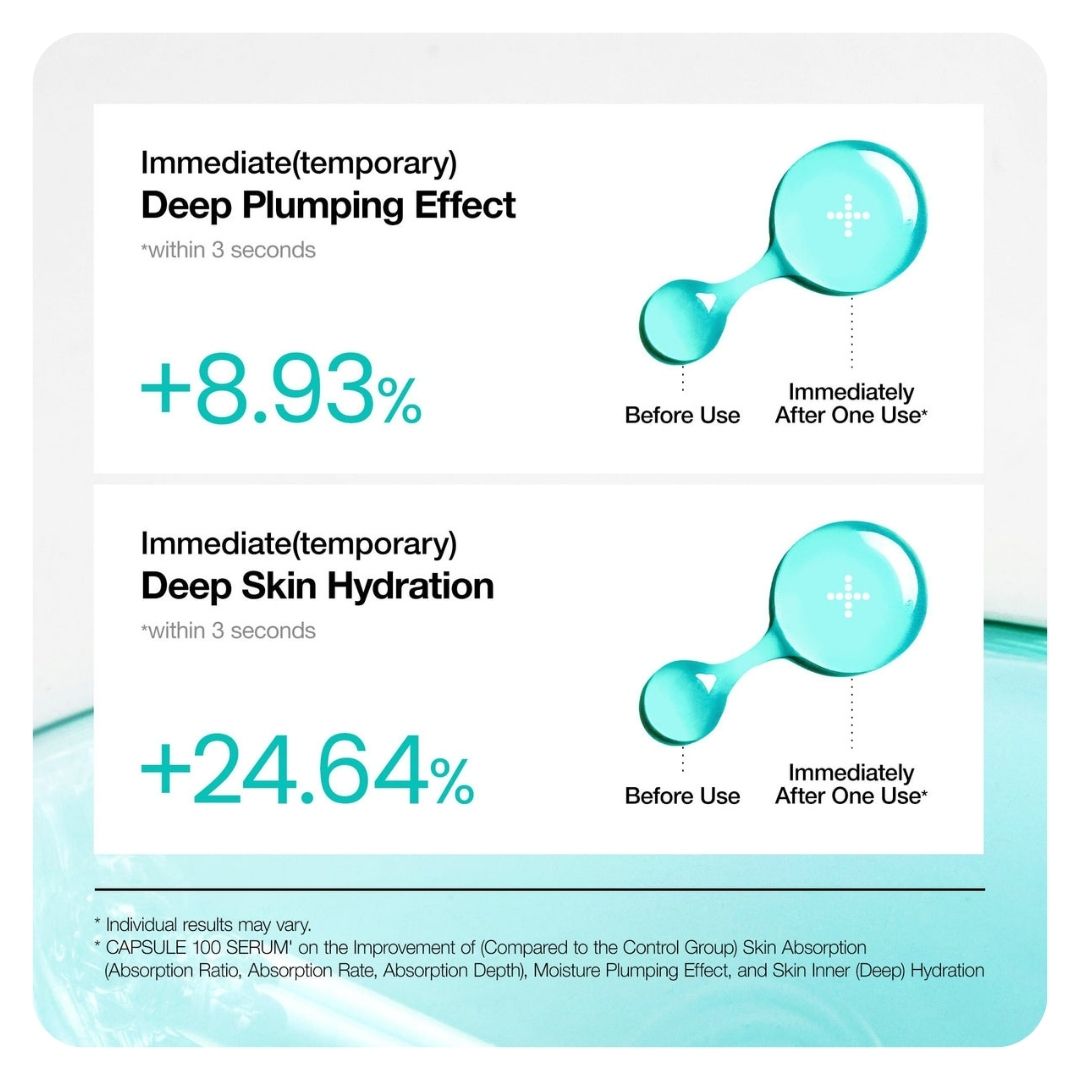 Immediate(temporary)
Deep Plumping Effect
*within 3 seconds

+8.93%

Before Use
Immediately
After One Use*

Immediate(temporary)
Deep Skin Hydration
*within 3 seconds

+24.64%

Before Use
Immediately
After One Use*

* Individual results may vary.
* CAPSULE 100 SERUM' on the Improvement of (Compared to the Control Group) Skin Absorption (Absorption Ratio, Absorption Rate, Absorption Depth), Moisture Plumping Effect, and Skin Inner (Deep) Hydration